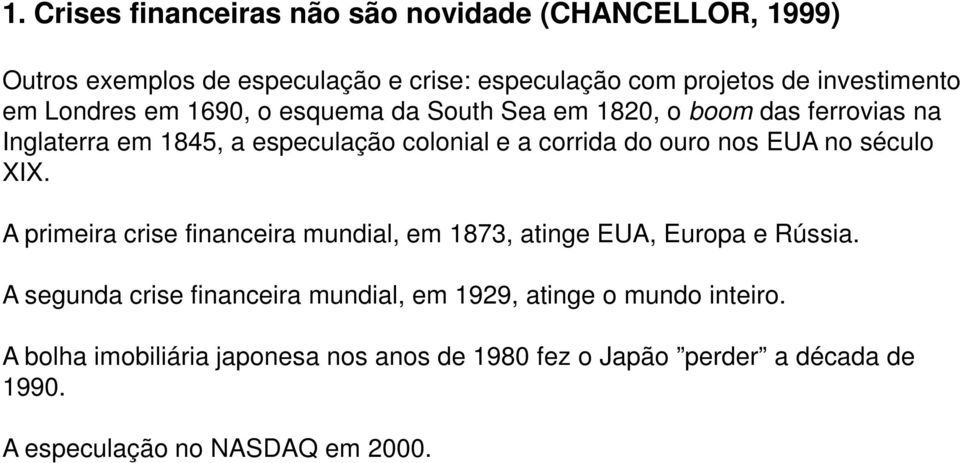 1. Crises financeiras não são novidade (CHANCELLOR, 1999)

Outros exemplos de especulação e crise: especulação com projetos de investimento em Londres em 1690, o esquema da South Sea em 1820, o boom das ferrovias na Inglaterra em 1845, a especulação colonial e a corrida do ouro nos EUA no século XIX.

A primeira crise financeira mundial, em 1873, atinge EUA, Europa e Rússia.

A segunda crise financeira mundial, em 1929, atinge o mundo inteiro.

A bolha imobiliária japonesa nos anos de 1980 fez o Japão ”perder” a década de 1990.

A especulação no NASDAQ em 2000.